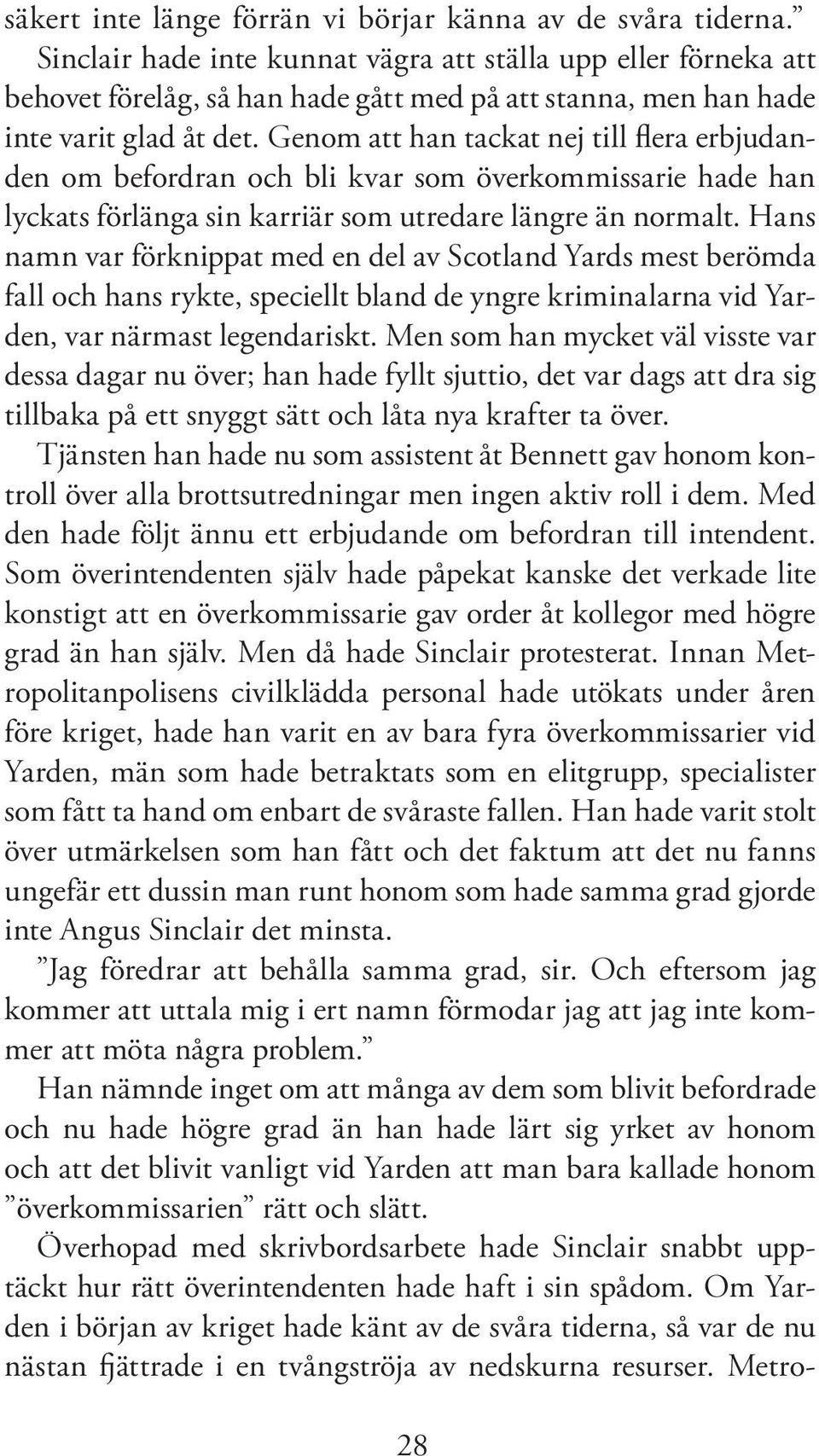 säkert inte länge förrän vi börjar känna av de svåra tiderna.”

Sinclair hade inte kunnat vägra att ställa upp eller förneka att behovet förelåg, så han hade gått med på att stanna, men han hade inte varit glad åt det. Genom att han tackat nej till flera erbjudanden om befordran och bli kvar som överkommissarie hade han lyckats förlänga sin karriär som utredare längre än normalt. Hans namn var förknippat med en del av Scotland Yards mest berömda fall och hans rykte, speciellt bland de yngre kriminalarna vid Yarden, var närmast legendariskt. Men som han mycket väl visste var dessa dagar nu över; han hade fyllt sjuttio, det var dags att dra sig tillbaka på ett snyggt sätt och låta nya krafter ta över.

Tjänsten han hade nu som assistent åt Bennett gav honom kontroll över alla brottsutredningar men ingen aktiv roll i dem. Med den hade följt ännu ett erbjudande om befordran till intendent. Som överintendenten själv hade påpekat kanske det verkade lite konstigt att en överkommissarie gav order åt kollegor med högre grad än han själv. Men då hade Sinclair protesterat. Innan Metropolitanpolisens civilklädda personal hade utökats under åren före kriget, hade han varit en av bara fyra överkommissarier vid Yarden, män som hade betraktats som en elitgrupp, specialister som fått ta hand om enbart de svåraste fallen. Han hade varit stolt över utmärkelsen som han fått och det faktum att det nu fanns ungefär ett dussin man runt honom som hade samma grad gjorde inte Angus Sinclair det minsta.

”Jag föredrar att behålla samma grad, sir. Och eftersom jag kommer att uttala mig i ert namn förmodar jag att jag inte kommer att möta några problem.”

Han nämnde inget om att många av dem som blivit befordrade och nu hade högre grad än han hade lärt sig yrket av honom och att det blivit vanligt vid Yarden att man bara kallade honom ”överkommissarien” rätt och slätt.

Överhopad med skrivbordsarbete hade Sinclair snabbt upptäckt hur rätt överintendenten hade haft i sin spådom. Om Yarden i början av kriget hade känt av de svåra tiderna, så var de nu nästan fjättrade i en tvångströja av nedskurna resurser. Metro-

28